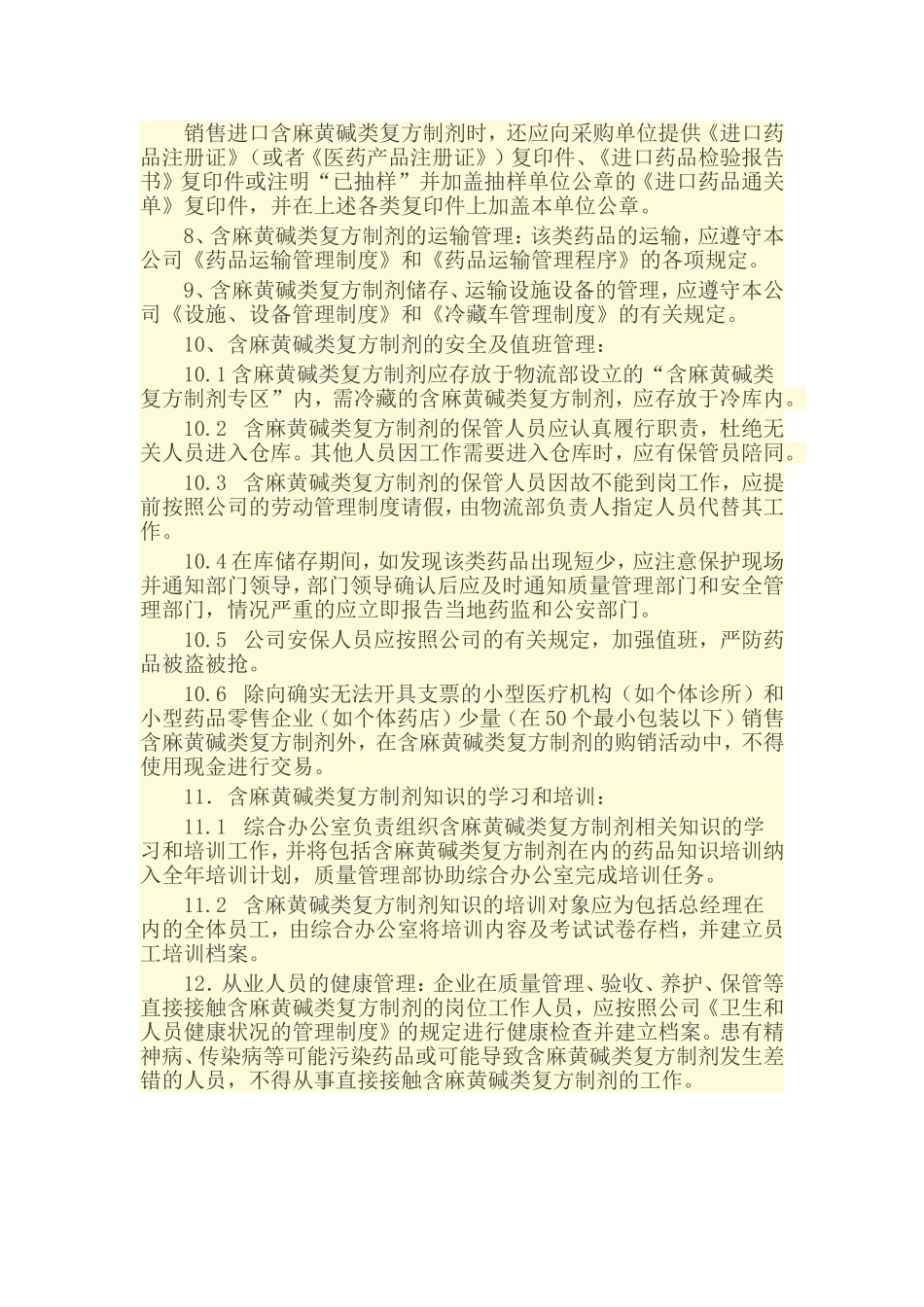 销售进口含麻黄碱类复方制剂时，还应向采购单位提供《进口药品注册证》（或者《医药产品注册证》）复印件、《进口药品检验报告书》复印件或注明“已抽样”并加盖抽样单位公章的《进口药品通关单》复印件，并在上述各类复印件上加盖本单位公章。

8、含麻黄碱类复方制剂的运输管理：该类药品的运输，应遵守本公司《药品运输管理制度》和《药品运输管理程序》的各项规定。

9、含麻黄碱类复方制剂储存、运输设施设备的管理，应遵守本公司《设施、设备管理制度》和《冷藏车管理制度》的有关规定。

10、含麻黄碱类复方制剂的安全及值班管理：

10.1含麻黄碱类复方制剂应存放于物流部设立的“含麻黄碱类复方制剂专区”内，需冷藏的含麻黄碱类复方制剂，应存放于冷库内。

10.2 含麻黄碱类复方制剂的保管人员应认真履行职责，杜绝无关人员进入仓库。其他人员因工作需要进入仓库时，应有保管员陪同。

10.3 含麻黄碱类复方制剂的保管人员因故不能到岗工作，应提前按照公司的劳动管理制度请假，由物流部负责人指定人员代替其工作。

10.4在库储存期间，如发现该类药品出现短少，应注意保护现场并通知部门领导，部门领导确认后应及时通知质量管理部门和安全管理部门，情况严重的应立即报告当地药监和公安部门。

10.5 公司安保人员应按照公司的有关规定，加强值班，严防药品被盗被抢。

10.6 除向确实无法开具支票的小型医疗机构（如个体诊所）和小型药品零售企业（如个体药店）少量（在50个最小包装以下）销售含麻黄碱类复方制剂外，在含麻黄碱类复方制剂的购销活动中，不得使用现金进行交易。

11. 含麻黄碱类复方制剂知识的学习和培训：

11.1 综合办公室负责组织含麻黄碱类复方制剂相关知识的学习和培训工作，并将包括含麻黄碱类复方制剂在内的药品知识培训纳入全年培训计划，质量管理部协助综合办公室完成培训任务。

11.2 含麻黄碱类复方制剂知识的培训对象应为包括总经理在内的全体员工，由综合办公室将培训内容及考试试卷存档，并建立员工培训档案。

12.从业人员的健康管理：企业在质量管理、验收、养护、保管等直接接触含麻黄碱类复方制剂的岗位工作人员，应按照公司《卫生和人员健康状况的管理制度》的规定进行健康检查并建立档案。患有精神病、传染病等可能污染药品或可能导致含麻黄碱类复方制剂发生差错的人员，不得从事直接接触含麻黄碱类复方制剂的工作。